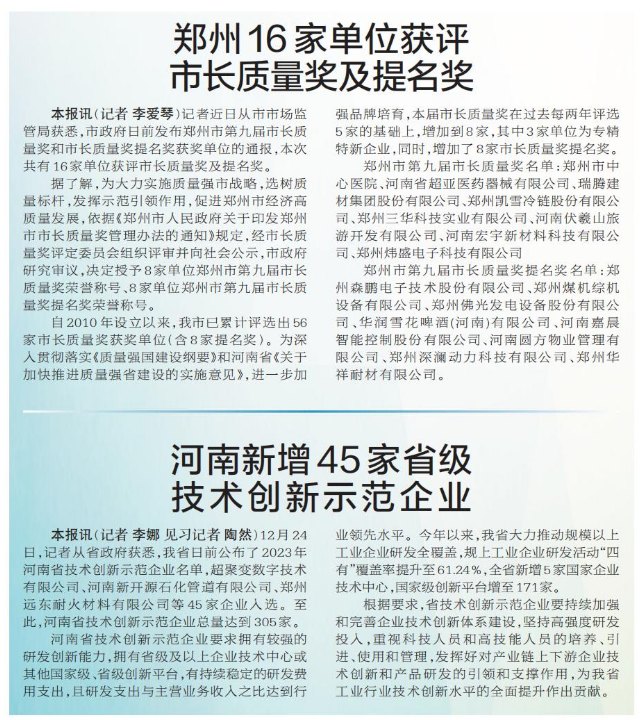 郑州16家单位获评
市长质量奖及提名奖

本报讯（记者 李爱琴）记者近日从市市场监管局获悉，市政府日前发布郑州市第九届市长质量奖和市长质量奖提名奖获奖单位的通报，本次共有16家单位获评市长质量奖及提名奖。

据了解，为大力实施质量强市战略，选树质量标杆，发挥示范引领作用，促进郑州市经济高质量发展，依据《郑州市人民政府关于印发郑州市市长质量奖管理办法的通知》规定，经市长质量奖评定委员会组织评审并向社会公示，市政府研究审议，决定授予8家单位郑州市第九届市长质量奖荣誉称号、8家单位郑州市第九届市长质量奖提名奖荣誉称号。

自2010年设立以来，我市已累计评选出56家市长质量奖获奖单位（含8家提名奖）。为深入贯彻落实《质量强国建设纲要》和河南省《关于加快推进质量强省建设的实施意见》，进一步加强品牌培育，本届市长质量奖在过去每两年评选5家的基础上，增加到8家，其中3家单位为专精特新企业，同时，增加了8家市长质量奖提名奖。

郑州市第九届市长质量奖名单：郑州市中心医院、河南省超亚医药器械有限公司、瑞腾建材集团股份有限公司、郑州凯雪冷链股份有限公司、郑州三华科技实业有限公司、河南伏羲山旅游开发有限公司、河南宏宇新材料科技有限公司、郑州炜盛电子科技有限公司

郑州市第九届市长质量奖提名奖名单：郑州森鹏电子技术股份有限公司、郑州煤机综机设备有限公司、郑州佛光发电设备股份有限公司、华润雪花啤酒（河南）有限公司、河南嘉晨智能控制股份有限公司、河南圆方物业管理有限公司、郑州深澜动力科技有限公司、郑州华祥耐材有限公司。

河南新增45家省级
技术创新示范企业

本报讯（记者 李娜 见习记者 陶然）12月24日，记者从省政府获悉，我省日前公布了2023年河南省技术创新示范企业名单，超聚变数字技术有限公司、河南新开源石化管道有限公司、郑州远东耐火材料有限公司等45家企业入选。至此，河南省技术创新示范企业总量达到305家。

河南省技术创新示范企业要求拥有较强的研发创新能力，拥有省级及以上企业技术中心或其他国家级、省级创新平台，有持续稳定的研发费用支出，且研发支出与主营业务收入之比达到行业领先水平。今年以来，我省大力推动规模以上工业企业研发全覆盖，规上工业企业研发活动“四有”覆盖率提升至61.24%，全省新增5家国家企业技术中心，国家级创新平台增至171家。

根据要求，省技术创新示范企业要持续加强和完善企业技术创新体系建设，坚持高强度研发投入，重视科技人员和高技能人员的培养、引进、使用和管理，发挥好对产业链上下游企业技术创新和产品研发的引领和支撑作用，为我省工业行业技术创新水平的全面提升作出贡献。